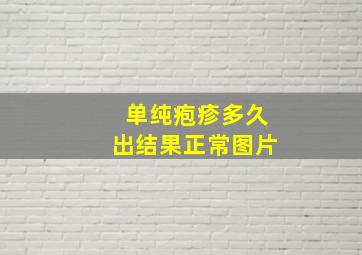 单纯疱疹多久
出结果正常图片